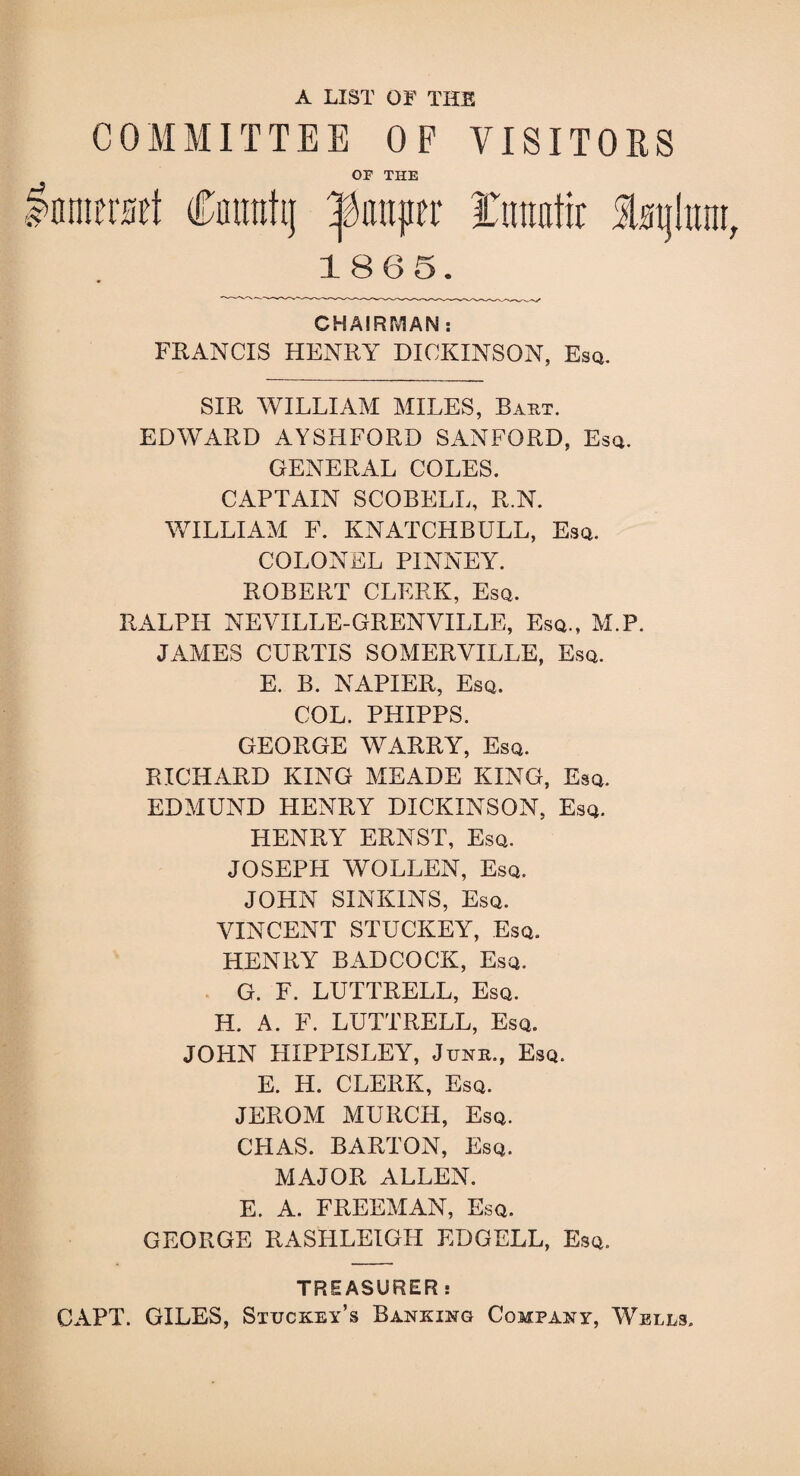 A LIST OF THE

COMMITTEE OF VISITORS

OF THE

Somerset County Pauper Lunatic Asylum,

1865.

CHAIRMAN:
FRANCIS HENRY DICKINSON, Esq.

SIR WILLIAM MILES, Bart.
EDWARD AYSHFORD SANFORD, Esq.
GENERAL COLES.
CAPTAIN SCOBELL, R.N.
WILLIAM F. KNATCHBULL, Esq.
COLONEL PINNEY.
ROBERT CLERK, Esq.
RALPH NEVILLE-GRENVILLE, Esq., M.P.
JAMES CURTIS SOMERVILLE, Esq.
E. B. NAPIER, Esq.
COL. PHIPPS.
GEORGE WARRY, Esq.
RICHARD KING MEADE KING, Esq.
EDMUND HENRY DICKINSON, Esq.
HENRY ERNST, Esq.
JOSEPH WOLLEN, Esq.
JOHN SINKINS, Esq.
VINCENT STUCKEY, Esq.
HENRY BADCOCK, Esq.
G. F. LUTTRELL, Esq.
H. A. F. LUTTRELL, Esq.
JOHN HIPPISLEY, Junr., Esq.
E. H. CLERK, Esq.
JEROM MURCH, Esq.
CHAS. BARTON, Esq.
MAJOR ALLEN.
E. A. FREEMAN, Esq.
GEORGE RASHLEIGH EDGELL, Esq.

TREASURER:
CAPT. GILES, Stuckey's Banking Company, Wells.